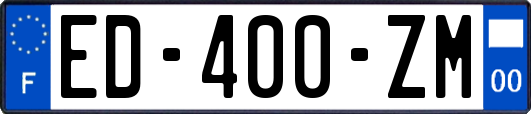 F
ED-400-ZM
00